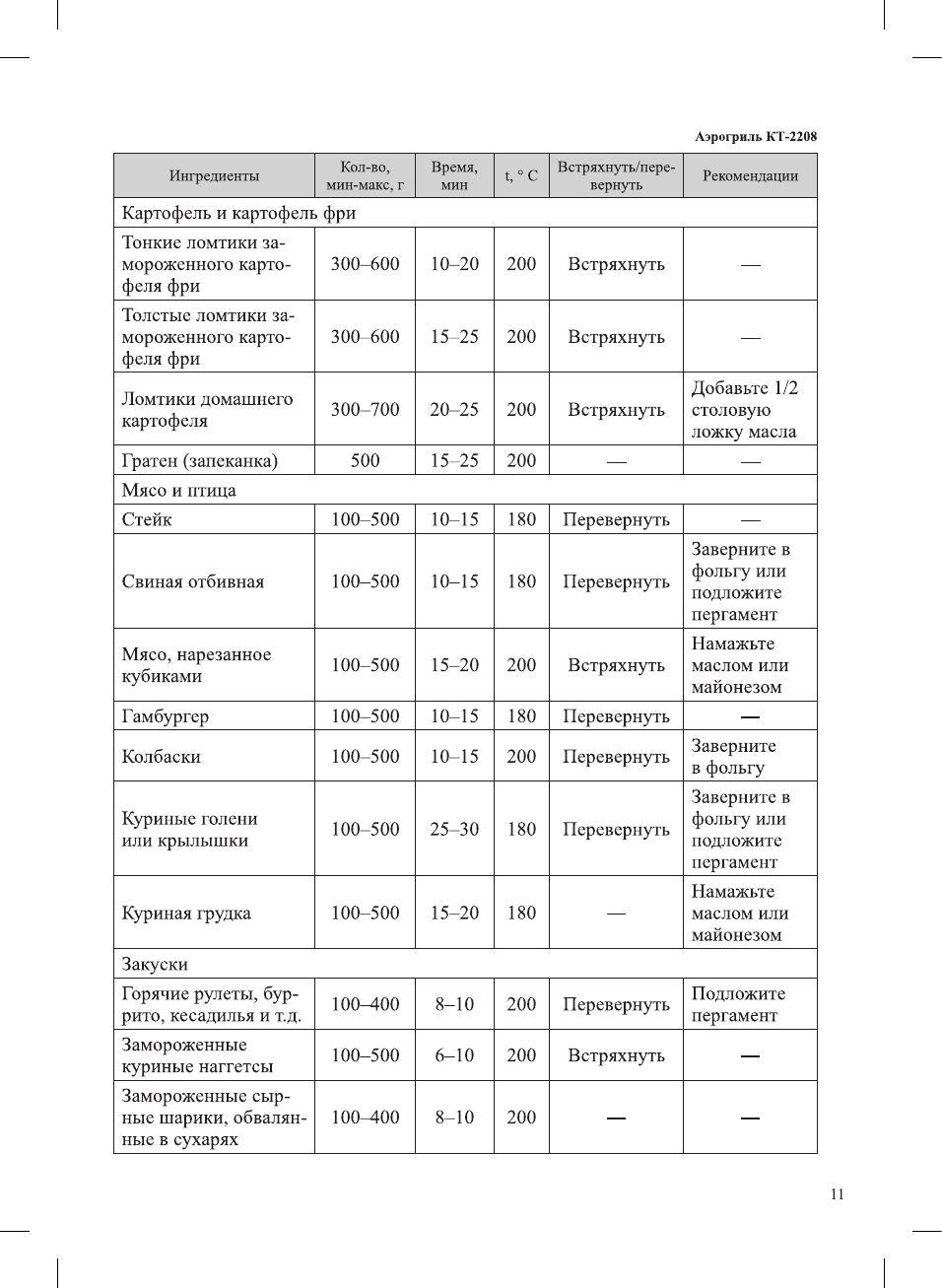 Аэрогриль КТ-2208

| Ингредиенты | Кол-во, мин-макс, г | Время, мин | t, ° C | Встряхнуть/перевернуть | Рекомендации |
|---|---|---|---|---|---|
| Картофель и картофель фри | | | | | |
| Тонкие ломтики замороженного картофеля фри | 300–600 | 10–20 | 200 | Встряхнуть | — |
| Толстые ломтики замороженного картофеля фри | 300–600 | 15–25 | 200 | Встряхнуть | — |
| Ломтики домашнего картофеля | 300–700 | 20–25 | 200 | Встряхнуть | Добавьте 1/2 столовую ложку масла |
| Гратен (запеканка) | 500 | 15–25 | 200 | — | — |
| Мясо и птица | | | | | |
| Стейк | 100–500 | 10–15 | 180 | Перевернуть | — |
| Свиная отбивная | 100–500 | 10–15 | 180 | Перевернуть | Заверните в фольгу или подложите пергамент |
| Мясо, нарезанное кубиками | 100–500 | 15–20 | 200 | Встряхнуть | Намажьте маслом или майонезом |
| Гамбургер | 100–500 | 10–15 | 180 | Перевернуть | — |
| Колбаски | 100–500 | 10–15 | 200 | Перевернуть | Заверните в фольгу |
| Куриные голени или крылышки | 100–500 | 25–30 | 180 | Перевернуть | Заверните в фольгу или подложите пергамент |
| Куриная грудка | 100–500 | 15–20 | 180 | — | Намажьте маслом или майонезом |
| Закуски | | | | | |
| Горячие рулеты, буррито, кесадилья и т.д. | 100–400 | 8–10 | 200 | Перевернуть | Подложите пергамент |
| Замороженные куриные наггетсы | 100–500 | 6–10 | 200 | Встряхнуть | — |
| Замороженные сырные шарики, обвалянные в сухарях | 100–400 | 8–10 | 200 | — | — |

11